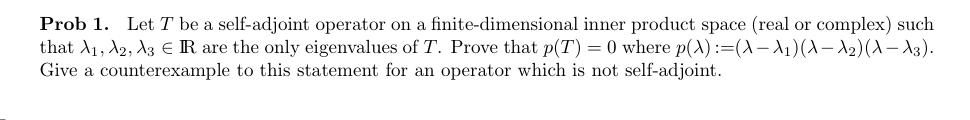 **Prob 1.** Let $T$ be a self-adjoint operator on a finite-dimensional inner product space (real or complex) such that $\lambda_1, \lambda_2, \lambda_3 \in \mathbb{R}$ are the only eigenvalues of $T$. Prove that $p(T) = 0$ where $p(\lambda) := (\lambda - \lambda_1)(\lambda - \lambda_2)(\lambda - \lambda_3)$. Give a counterexample to this statement for an operator which is not self-adjoint.